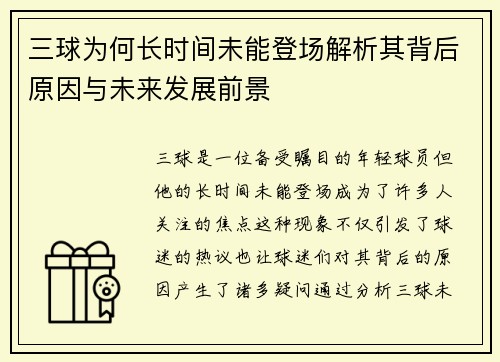 三球为何长时间未能登场解析其背后原因与未来发展前景

三球是一位备受瞩目的年轻球员但他的长时间未能登场成为了许多人关注的焦点这种现象不仅引发了球迷的热议也让球迷们对其背后的原因产生了诸多疑问通过分析三球未